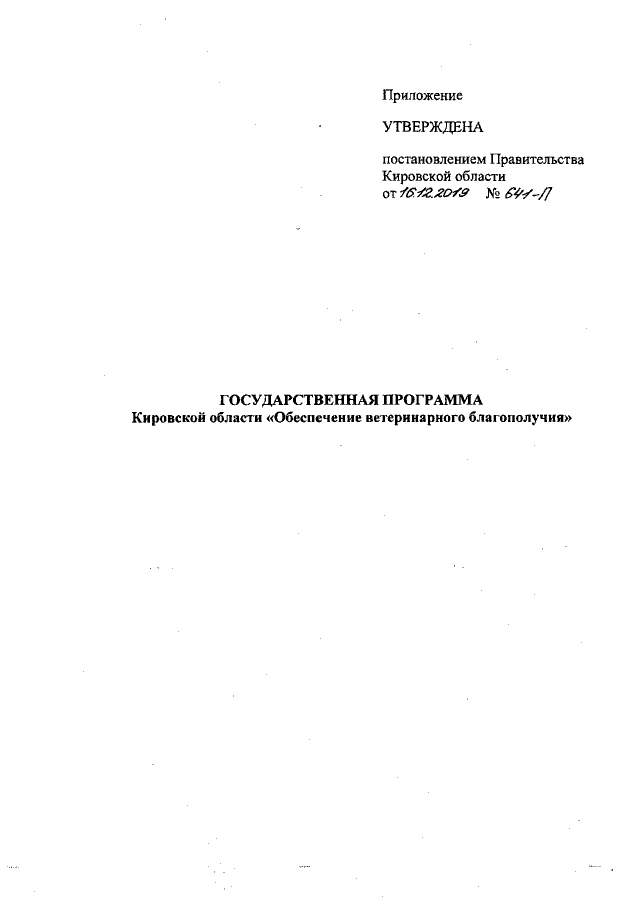 Приложение

УТВЕРЖДЕНА

постановлением Правительства Кировской области
от 16.12.2019 № 641-П

ГОСУДАРСТВЕННАЯ ПРОГРАММА
Кировской области «Обеспечение ветеринарного благополучия»